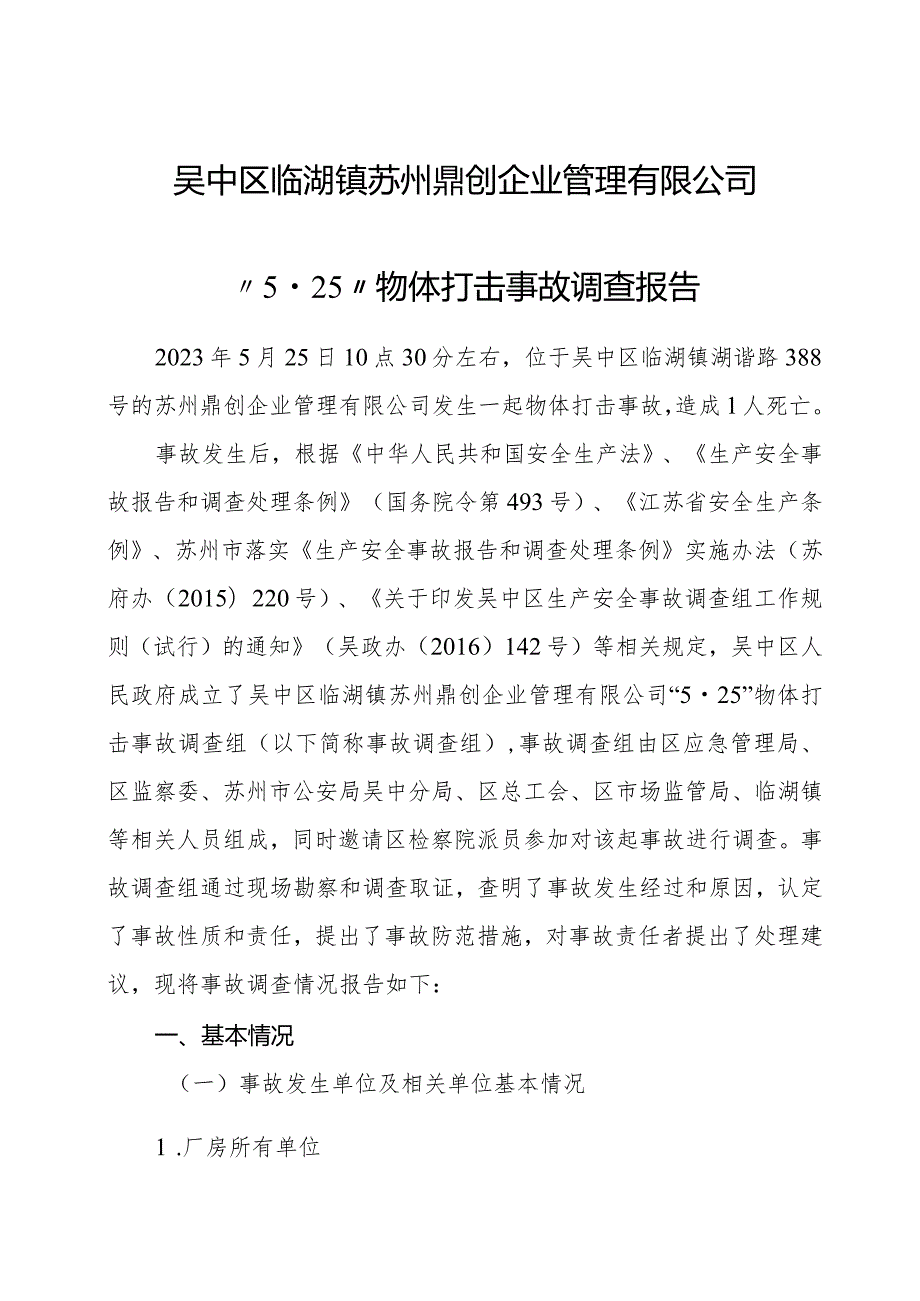 吴中区临湖镇苏州鼎创企业管理有限公司

〃5・25〃物体打击事故调查报告

2023年5月25日10点30分左右，位于吴中区临湖镇湖谐路388号的苏州鼎创企业管理有限公司发生一起物体打击事故，造成1人死亡。

事故发生后，根据《中华人民共和国安全生产法》、《生产安全事故报告和调查处理条例》（国务院令第493号）、《江苏省安全生产条例》、苏州市落实《生产安全事故报告和调查处理条例》实施办法（苏府办（2015）220号）、《关于印发吴中区生产安全事故调查组工作规则（试行）的通知》（吴政办（2016）142号）等相关规定，吴中区人民政府成立了吴中区临湖镇苏州鼎创企业管理有限公司“5・25”物体打击事故调查组（以下简称事故调查组），事故调查组由区应急管理局、区监察委、苏州市公安局吴中分局、区总工会、区市场监管局、临湖镇等相关人员组成，同时邀请区检察院派员参加对该起事故进行调查。事故调查组通过现场勘察和调查取证，查明了事故发生经过和原因，认定了事故性质和责任，提出了事故防范措施，对事故责任者提出了处理建议，现将事故调查情况报告如下：

一、基本情况

（一）事故发生单位及相关单位基本情况

1.厂房所有单位